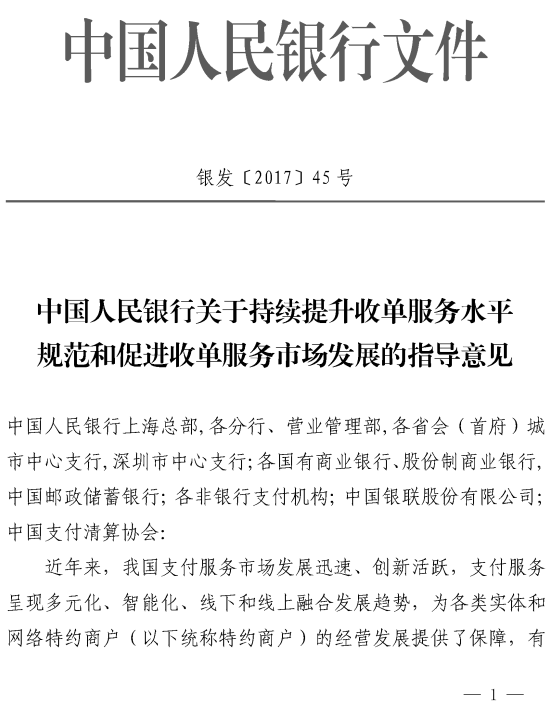 中国人民银行文件

银发〔2017〕45号

中国人民银行关于持续提升收单服务水平规范和促进收单服务市场发展的指导意见

中国人民银行上海总部，各分行、营业管理部，各省会（首府）城市中心支行，深圳市中心支行；各国有商业银行、股份制商业银行，中国邮政储蓄银行；各非银行支付机构；中国银联股份有限公司；中国支付清算协会：

近年来，我国支付服务市场发展迅速、创新活跃，支付服务呈现多元化、智能化、线下和线上融合发展趋势，为各类实体和网络特约商户（以下统称特约商户）的经营发展提供了保障，有

— 1 —